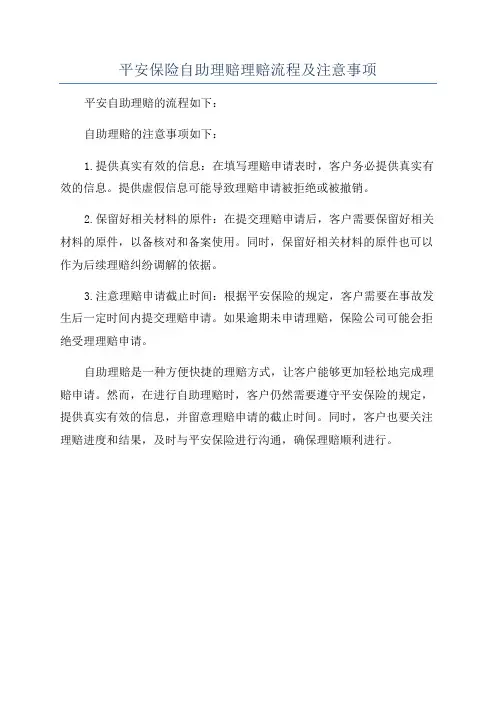 平安保险自助理赔理赔流程及注意事项

平安自助理赔的流程如下：

自助理赔的注意事项如下：

1.提供真实有效的信息：在填写理赔申请表时，客户务必提供真实有效的信息。提供虚假信息可能导致理赔申请被拒绝或被撤销。

2.保留好相关材料的原件：在提交理赔申请后，客户需要保留好相关材料的原件，以备核对和备案使用。同时，保留好相关材料的原件也可以作为后续理赔纠纷调解的依据。

3.注意理赔申请截止时间：根据平安保险的规定，客户需要在事故发生后一定时间内提交理赔申请。如果逾期未申请理赔，保险公司可能会拒绝受理理赔申请。

自助理赔是一种方便快捷的理赔方式，让客户能够更加轻松地完成理赔申请。然而，在进行自助理赔时，客户仍然需要遵守平安保险的规定，提供真实有效的信息，并留意理赔申请的截止时间。同时，客户也要关注理赔进度和结果，及时与平安保险进行沟通，确保理赔顺利进行。